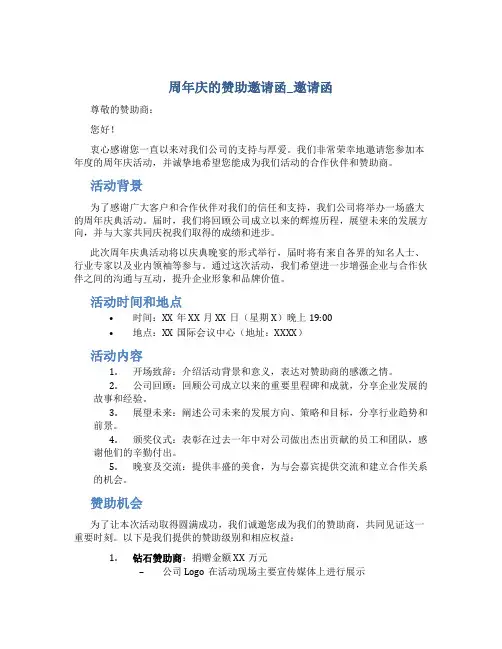 周年庆的赞助邀请函_邀请函

尊敬的赞助商：

您好！

衷心感谢您一直以来对我们公司的支持与厚爱。我们非常荣幸地邀请您参加本年度的周年庆活动，并诚挚地希望您能成为我们活动的合作伙伴和赞助商。

活动背景

为了感谢广大客户和合作伙伴对我们的信任和支持，我们公司将举办一场盛大的周年庆典活动。届时，我们将回顾公司成立以来的辉煌历程，展望未来的发展方向，并与大家共同庆祝我们取得的成绩和进步。

此次周年庆典活动将以庆典晚宴的形式举行，届时将有来自各界的知名人士、行业专家以及业内领袖等参与。通过这次活动，我们希望进一步增强企业与合作伙伴之间的沟通与互动，提升企业形象和品牌价值。

活动时间和地点

• 时间：XX 年 XX 月 XX 日（星期 X）晚上 19:00
• 地点：XX 国际会议中心（地址：XXXX）

活动内容

1. 开场致辞：介绍活动背景和意义，表达对赞助商的感激之情。
2. 公司回顾：回顾公司成立以来的重要里程碑和成就，分享企业发展的故事和经验。
3. 展望未来：阐述公司未来的发展方向、策略和目标，分享行业趋势和前景。
4. 颁奖仪式：表彰在过去一年中对公司做出杰出贡献的员工和团队，感谢他们的辛勤付出。
5. 晚宴及交流：提供丰盛的美食，为与会嘉宾提供交流和建立合作关系的机会。

赞助机会

为了让本次活动取得圆满成功，我们诚邀您成为我们的赞助商，共同见证这一重要时刻。以下是我们提供的赞助级别和相应权益：

1. 钻石赞助商：捐赠金额 XX 万元
– 公司 Logo 在活动现场主要宣传媒体上进行展示